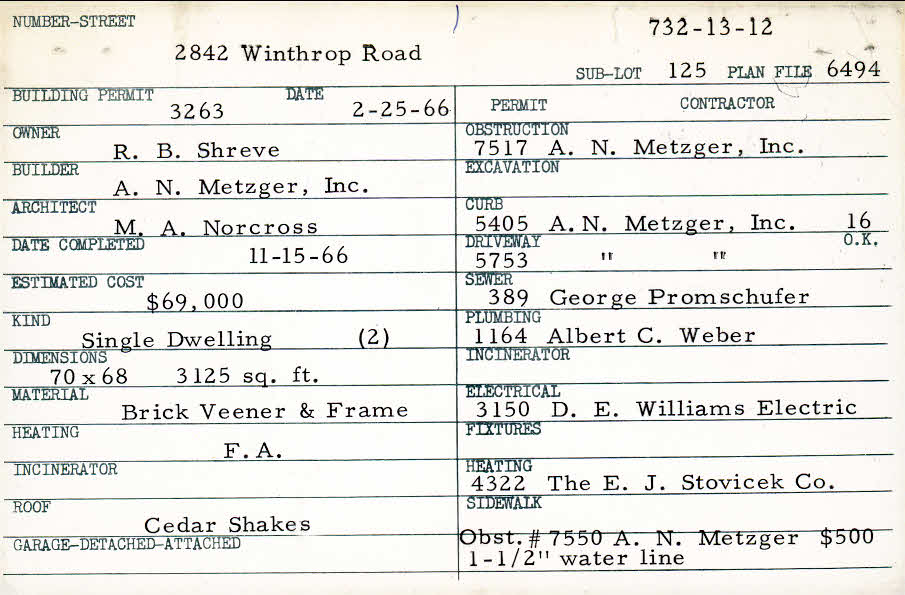 NUMBER-STREET
2842 Winthrop Road

732-13-12

SUB-LOT 125 PLAN FILE 6494

BUILDING PERMIT 3263 DATE 2-25-66

OWNER
R. B. Shreve

BUILDER
A. N. Metzger, Inc.

ARCHITECT
M. A. Norcross

DATE COMPLETED
11-15-66

ESTIMATED COST
$69,000

KIND
Single Dwelling (2)

DIMENSIONS
70 x 68 3125 sq. ft.

MATERIAL
Brick Veener & Frame

HEATING
F. A.

INCINERATOR

ROOF
Cedar Shakes

GARAGE-DETACHED-ATTACHED

PERMIT CONTRACTOR

OBSTRUCTION
7517 A. N. Metzger, Inc.

EXCAVATION

CURB
5405 A. N. Metzger, Inc. 16 O.K.

DRIVEWAY
5753 " "

SEWER
389 George Promschufer

PLUMBING
1164 Albert C. Weber

INCINERATOR

ELECTRICAL
3150 D. E. Williams Electric

FIXTURES

HEATING
4322 The E. J. Stovicek Co.

SIDEWALK
Obst. # 7550 A. N. Metzger $500
1-1/2" water line